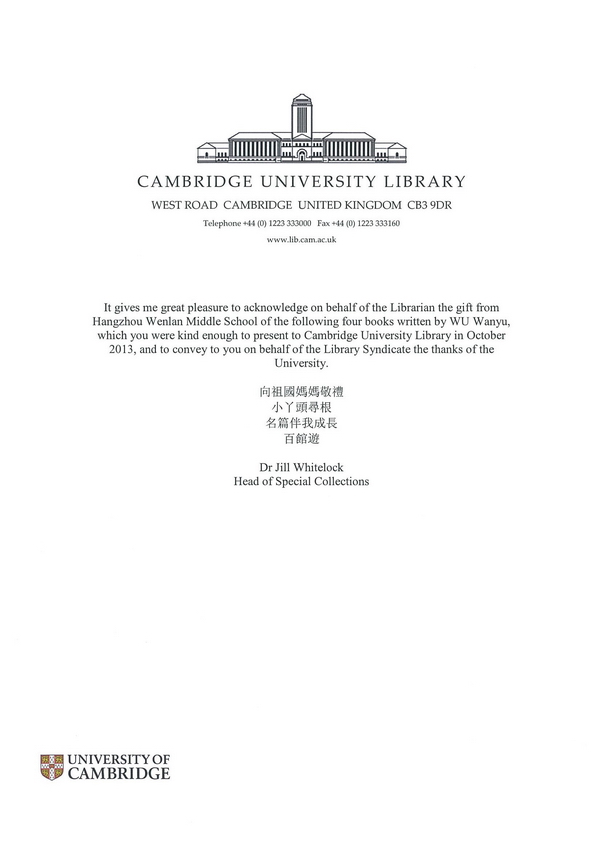 CAMBRIDGE UNIVERSITY LIBRARY
WEST ROAD CAMBRIDGE UNITED KINGDOM CB3 9DR
Telephone +44 (0) 1223 333000 Fax +44 (0) 1223 333160
www.lib.cam.ac.uk

It gives me great pleasure to acknowledge on behalf of the Librarian the gift from Hangzhou Wenlan Middle School of the following four books written by WU Wanyu, which you were kind enough to present to Cambridge University Library in October 2013, and to convey to you on behalf of the Library Syndicate the thanks of the University.

向祖國媽媽敬禮
小丫頭尋根
名篇伴我成長
百館遊

Dr Jill Whitelock
Head of Special Collections

UNIVERSITY OF
CAMBRIDGE